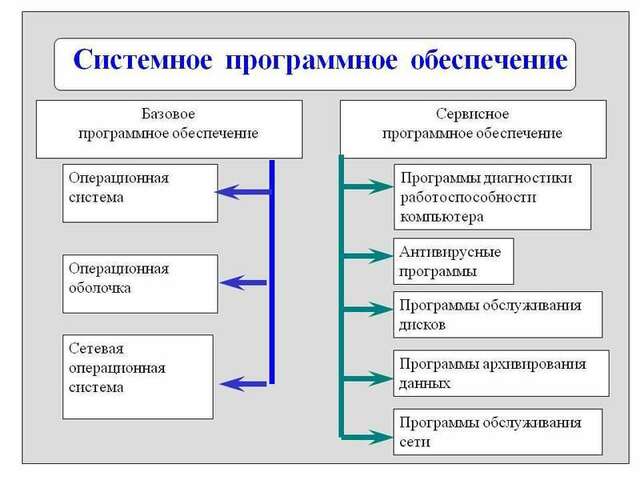 Системное программное обеспечение

Базовое программное обеспечение

Операционная система

Операционная оболочка

Сетевая операционная система

Сервисное программное обеспечение

Программы диагностики работоспособности компьютера

Антивирусные программы

Программы обслуживания дисков

Программы архивирования данных

Программы обслуживания сети